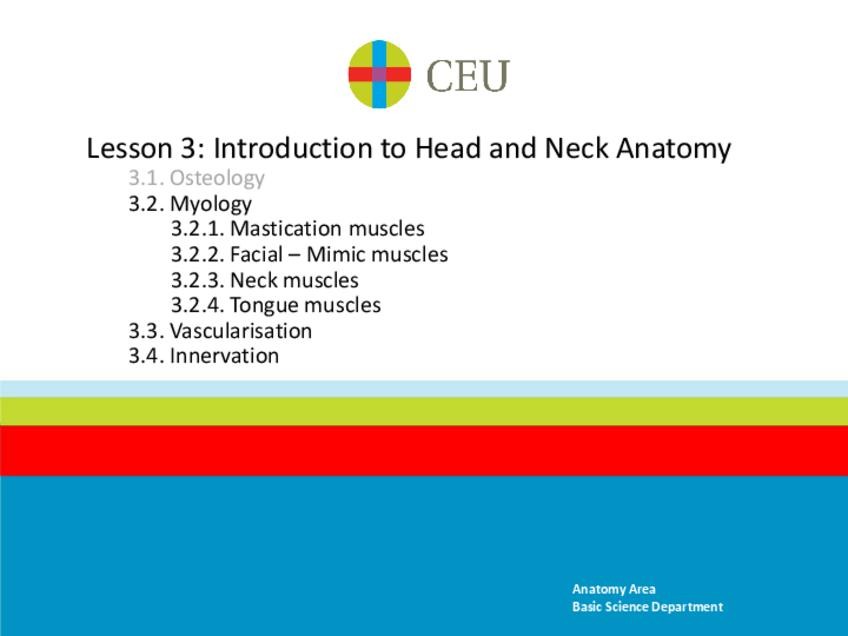 CEU

Lesson 3: Introduction to Head and Neck Anatomy

3.1. Osteology
3.2. Myology
3.2.1. Mastication muscles
3.2.2. Facial – Mimic muscles
3.2.3. Neck muscles
3.2.4. Tongue muscles
3.3. Vascularisation
3.4. Innervation

Anatomy Area
Basic Science Department